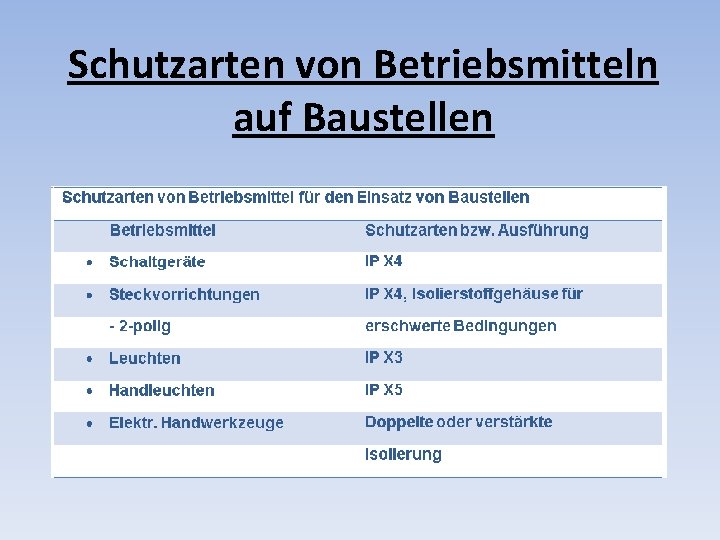 Schutzarten von Betriebsmitteln auf Baustellen

Schutzarten von Betriebsmittel für den Einsatz von Baustellen

| Betriebsmittel | Schutzarten bzw. Ausführung |
|---|---|
| • Schaltgeräte | IP X4 |
| • Steckvorrichtungen | IP X4, Isolierstoffgehäuse für |
| - 2-polig | erschwerte Bedingungen |
| • Leuchten | IP X3 |
| • Handleuchten | IP X5 |
| • Elektr. Handwerkzeuge | Doppelte oder verstärkte |
| | Isolierung |